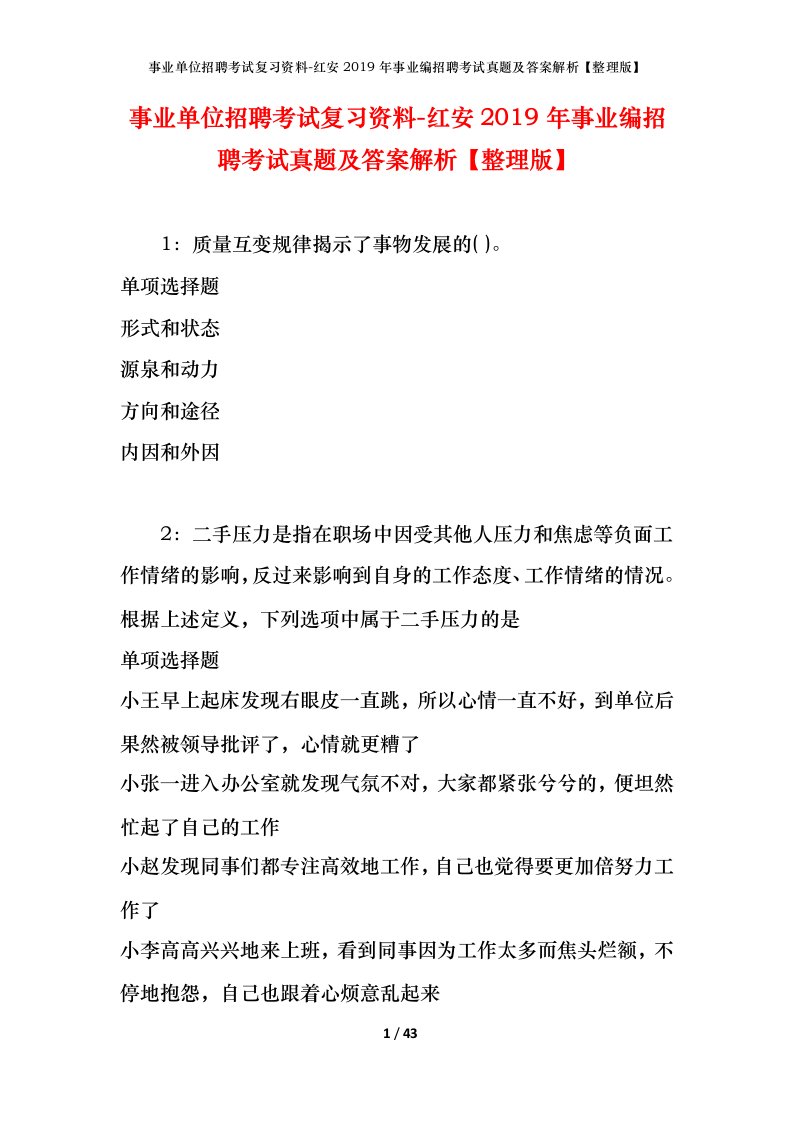 事业单位招聘考试复习资料-红安 2019 年事业编招聘考试真题及答案解析【整理版】

事业单位招聘考试复习资料-红安 2019 年事业编招聘考试真题及答案解析【整理版】

1：质量互变规律揭示了事物发展的( )。

单项选择题

形式和状态

源泉和动力

方向和途径

内因和外因

2：二手压力是指在职场中因受其他人压力和焦虑等负面工作情绪的影响，反过来影响到自身的工作态度、工作情绪的情况。根据上述定义，下列选项中属于二手压力的是

单项选择题

小王早上起床发现右眼皮一直跳，所以心情一直不好，到单位后果然被领导批评了，心情就更糟了

小张一进入办公室就发现气氛不对，大家都紧张兮兮的，便坦然忙起了自己的工作

小赵发现同事们都专注高效地工作，自己也觉得要更加倍努力工作了

小李高高兴兴地来上班，看到同事因为工作太多而焦头烂额，不停地抱怨，自己也跟着心烦意乱起来

1 / 43